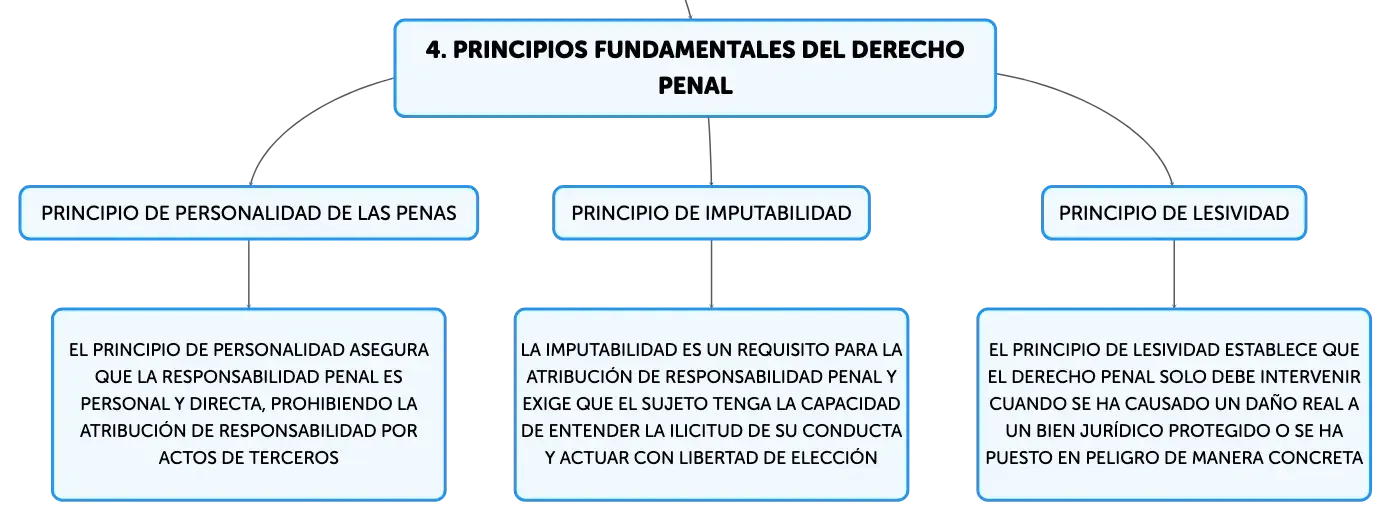 4. PRINCIPIOS FUNDAMENTALES DEL DERECHO PENAL

PRINCIPIO DE PERSONALIDAD DE LAS PENAS

EL PRINCIPIO DE PERSONALIDAD ASEGURA QUE LA RESPONSABILIDAD PENAL ES PERSONAL Y DIRECTA, PROHIBIENDO LA ATRIBUCIÓN DE RESPONSABILIDAD POR ACTOS DE TERCEROS

PRINCIPIO DE IMPUTABILIDAD

LA IMPUTABILIDAD ES UN REQUISITO PARA LA ATRIBUCIÓN DE RESPONSABILIDAD PENAL Y EXIGE QUE EL SUJETO TENGA LA CAPACIDAD DE ENTENDER LA ILICITUD DE SU CONDUCTA Y ACTUAR CON LIBERTAD DE ELECCIÓN

PRINCIPIO DE LESIVIDAD

EL PRINCIPIO DE LESIVIDAD ESTABLECE QUE EL DERECHO PENAL SOLO DEBE INTERVENIR CUANDO SE HA CAUSADO UN DAÑO REAL A UN BIEN JURÍDICO PROTEGIDO O SE HA PUESTO EN PELIGRO DE MANERA CONCRETA